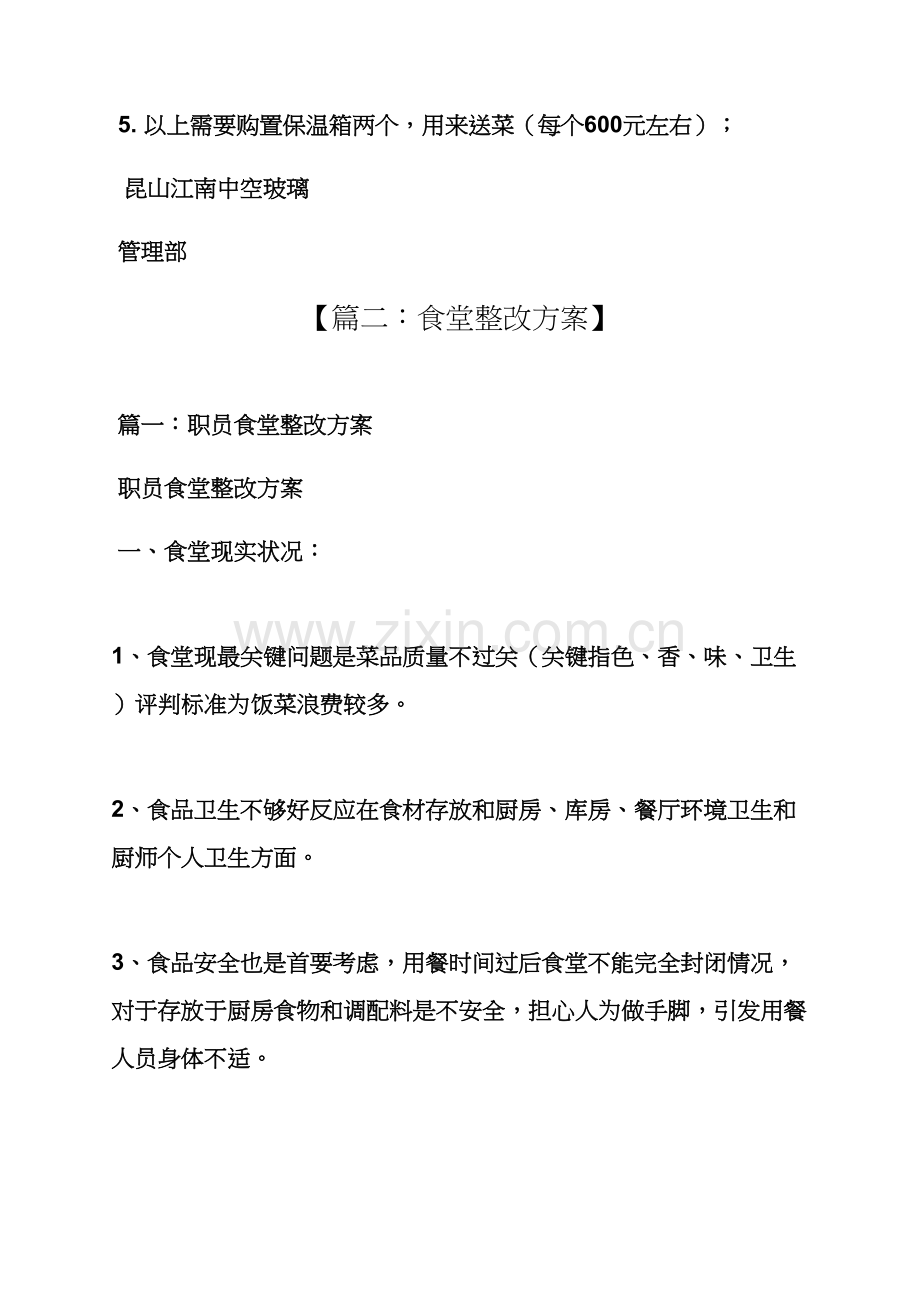 5. 以上需要购置保温箱两个，用来送菜（每个600元左右）；

昆山江南中空玻璃

管理部

【篇二：食堂整改方案】

篇一：职员食堂整改方案

职员食堂整改方案

一、食堂现实状况：

www.zixin.com.cn

1、食堂现最关键问题是菜品质量不过关（关键指色、香、味、卫生）评判标准为饭菜浪费较多。

2、食品卫生不够好反应在食材存放和厨房、库房、餐厅环境卫生和厨师个人卫生方面。

3、食品安全也是首要考虑，用餐时间过后食堂不能完全封闭情况，对于存放于厨房食物和调配料是不安全，担心人为做手脚，引发用餐人员身体不适。